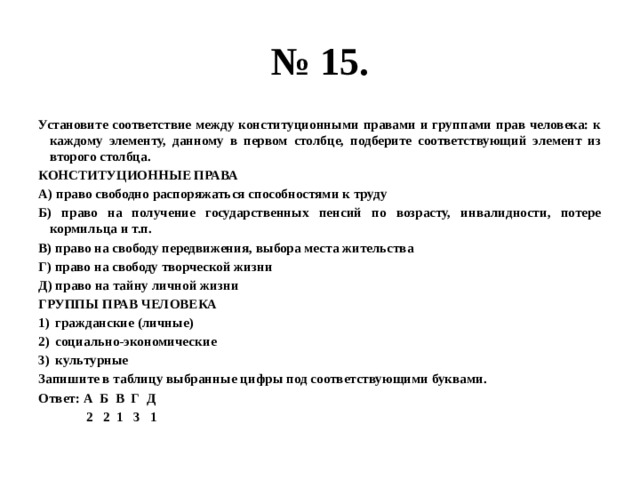 № 15.

Установите соответствие между конституционными правами и группами прав человека: к каждому элементу, данному в первом столбце, подберите соответствующий элемент из второго столбца.

КОНСТИТУЦИОННЫЕ ПРАВА

А) право свободно распоряжаться способностями к труду

Б) право на получение государственных пенсий по возрасту, инвалидности, потере кормильца и т.п.

В) право на свободу передвижения, выбора места жительства

Г) право на свободу творческой жизни

Д) право на тайну личной жизни

ГРУППЫ ПРАВ ЧЕЛОВЕКА

1) гражданские (личные)

2) социально-экономические

3) культурные

Запишите в таблицу выбранные цифры под соответствующими буквами.

Ответ: А Б В Г Д
2 2 1 3 1